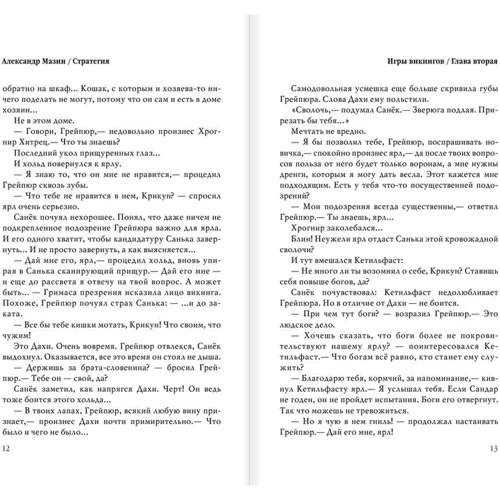 Александр Мазин / Стратегия

обратно на шкаф… Кошак, с которым и хозяева-то ничего поделать не могут, потому что он сам и есть в доме хозяин…

Не в этом доме.

— Говори, Грейпюр,— недовольно произнес Хрогнир Хитрец.— Что ты знаешь?

Последний укол прищуренных глаз…

И хольд повернулся к ярлу.

— Я знаю то, что он мне не нравится,— процедил Грейпюр сквозь зубы.

— Что тебе не нравится в нем, Крикун? — спросил ярл очень серьезно.

Санёк почуял нехорошее. Понял, что даже ничем не подкрепленное подозрение Грейпюра важно для ярла. И его одного хватит, чтобы кандидатуру Санька завернуть… И не просто завернуть, а как выясняется…

— Дай мне его, ярл,— процедил хольд, вновь упирая в Санька сканирующий прищур.— Дай его мне — и еще до рассвета я отвечу на твой вопрос. А может быть… — Гримаса презрения исказила лицо викинга. Похоже, Грейпюр почуял страх Санька: — …и до заката.

— Все бы тебе кишки мотать, Крикун! Что своим, что чужим!

Это Дахи. Очень вовремя. Грейпюр отвлекся, Санёк выдохнул. Оказывается, все это время он стоял не дыша.

— Держишь за брата-словенина? — бросил Грейпюр.— Тебе он — свой, да?

Санёк заметил, как напрягся Дахи. Черт! Он ведь тоже боится этого хольда…

— В твоих лапах, Грейпюр, всякий любую вину признает,— произнес Дахи почти примирительно.— Что было и чего не было…

12

Игры викингов / Глава вторая

Самодовольная усмешка еще больше скривила губы Грейпюра. Слова Дахи ему польстили.

«Сволочь,— подумал Санёк.— Зверюга подлая. Прирезать бы тебя…»

Мечтать не вредно.

— Я бы позволил тебе, Грейпюр, поспрашивать новичка,— спокойно произнес ярл,— да после твоих вопросов польза от него будет только воронам, а мне нужны дренги, которым я могу дать весла. Этот кажется мне подходящим. Есть у тебя что-то посущественней подозрений?

— Мои подозрения всегда существенны,— ответил Грейпюр.— Ты знаешь, ярл…

Хрогнир заколебался…

Блин! Неужели ярл отдаст Санька этой кровожадной сволочи?

И тут вмешался Кетильфаст:

— Не много ли ты возомнил о себе, Крикун? Ставишь себя повыше богов, да?

Санёк почувствовал: Кетильфаст недолюбливает Грейпюра. Но в отличие от Дахи — не боится.

— При чем тут боги? — возразил Грейпюр.— Это людское дело.

— Хочешь сказать, что боги более не покровительствуют нашему ярлу? — поинтересовался Кетильфаст.— Что богам всё равно, кто станет ему служить?

— Благодарю тебя, кормчий, за напоминание,— кивнул Кетильфасту ярл.— Я услышал тебя. Если Сандар не годен, он не пройдет испытания. Боги его отвергнут. Так что можешь не тревожиться.

— Но я чую в нем гниль! — продолжал настаивать Грейпюр.— Дай его мне, ярл!

13